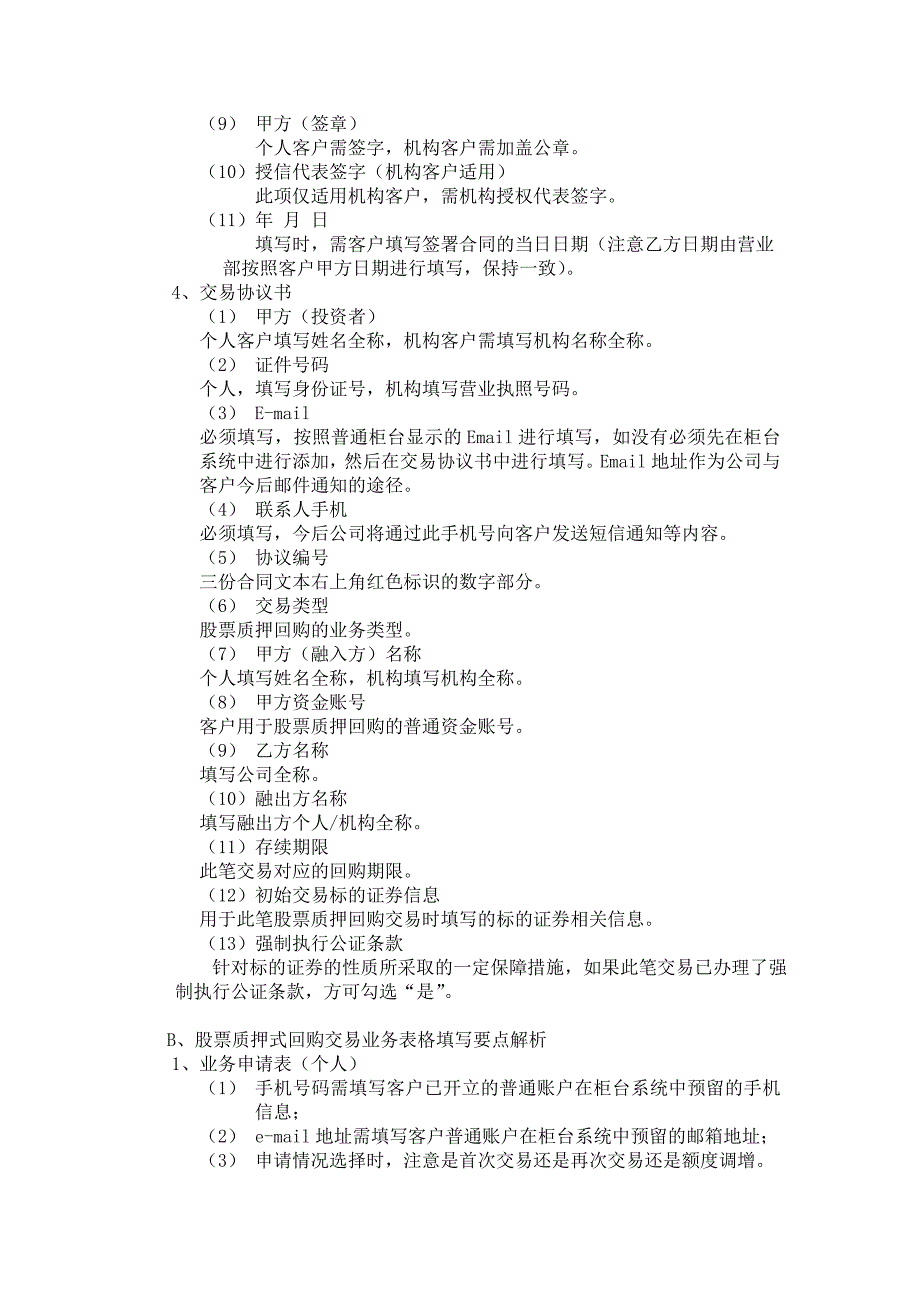 （9） 甲方（签章）
个人客户需签字，机构客户需加盖公章。
（10）授信代表签字（机构客户适用）
此项仅适用机构客户，需机构授权代表签字。
（11）年 月 日
填写时，需客户填写签署合同的当日日期（注意乙方日期由营业部按照客户甲方日期进行填写，保持一致）。
4、交易协议书
（1） 甲方（投资者）
个人客户填写姓名全称，机构客户需填写机构名称全称。
（2） 证件号码
个人，填写身份证号，机构填写营业执照号码。
（3） E-mail
必须填写，按照普通柜台显示的 Email 进行填写，如没有必须先在柜台系统中进行添加，然后在交易协议书中进行填写。Email 地址作为公司与客户今后邮件通知的途径。
（4） 联系人手机
必须填写，今后公司将通过此手机号向客户发送短信通知等内容。
（5） 协议编号
三份合同文本右上角红色标识的数字部分。
（6） 交易类型
股票质押回购的业务类型。
（7） 甲方（融入方）名称
个人填写姓名全称，机构填写机构全称。
（8） 甲方资金账号
客户用于股票质押回购的普通资金账号。
（9） 乙方名称
填写公司全称。
（10）融出方名称
填写融出方个人/机构全称。
（11）存续期限
此笔交易对应的回购期限。
（12）初始交易标的证券信息
用于此笔股票质押回购交易时填写的标的证券相关信息。
（13）强制执行公证条款
针对标的证券的性质所采取的一定保障措施，如果此笔交易已办理了强制执行公证条款，方可勾选“是”。

B、股票质押式回购交易业务表格填写要点解析
1、业务申请表（个人）
（1） 手机号码需填写客户已开立的普通账户在柜台系统中预留的手机信息；
（2） e-mail 地址需填写客户普通账户在柜台系统中预留的邮箱地址；
（3） 申请情况选择时，注意是首次交易还是再次交易还是额度调增。